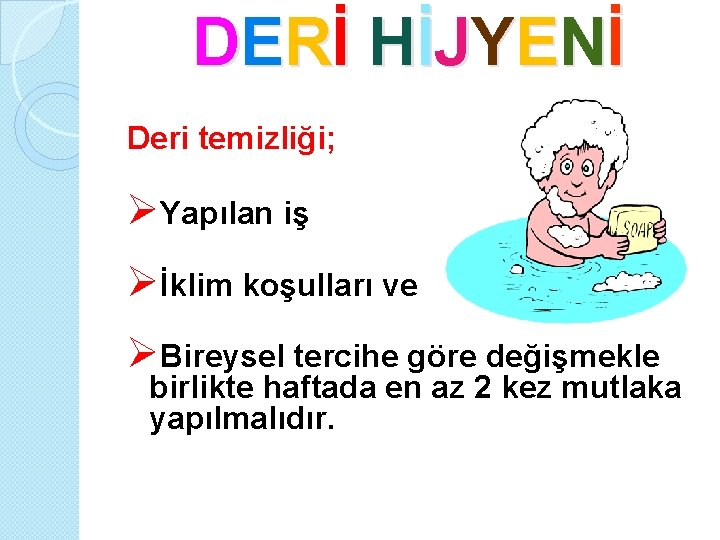 DERİ HİJYENİ

Deri temizliği;

➢Yapılan iş

➢İklim koşulları ve

➢Bireysel tercihe göre değişmekle birlikte haftada en az 2 kez mutlaka yapılmalıdır.

SOAP